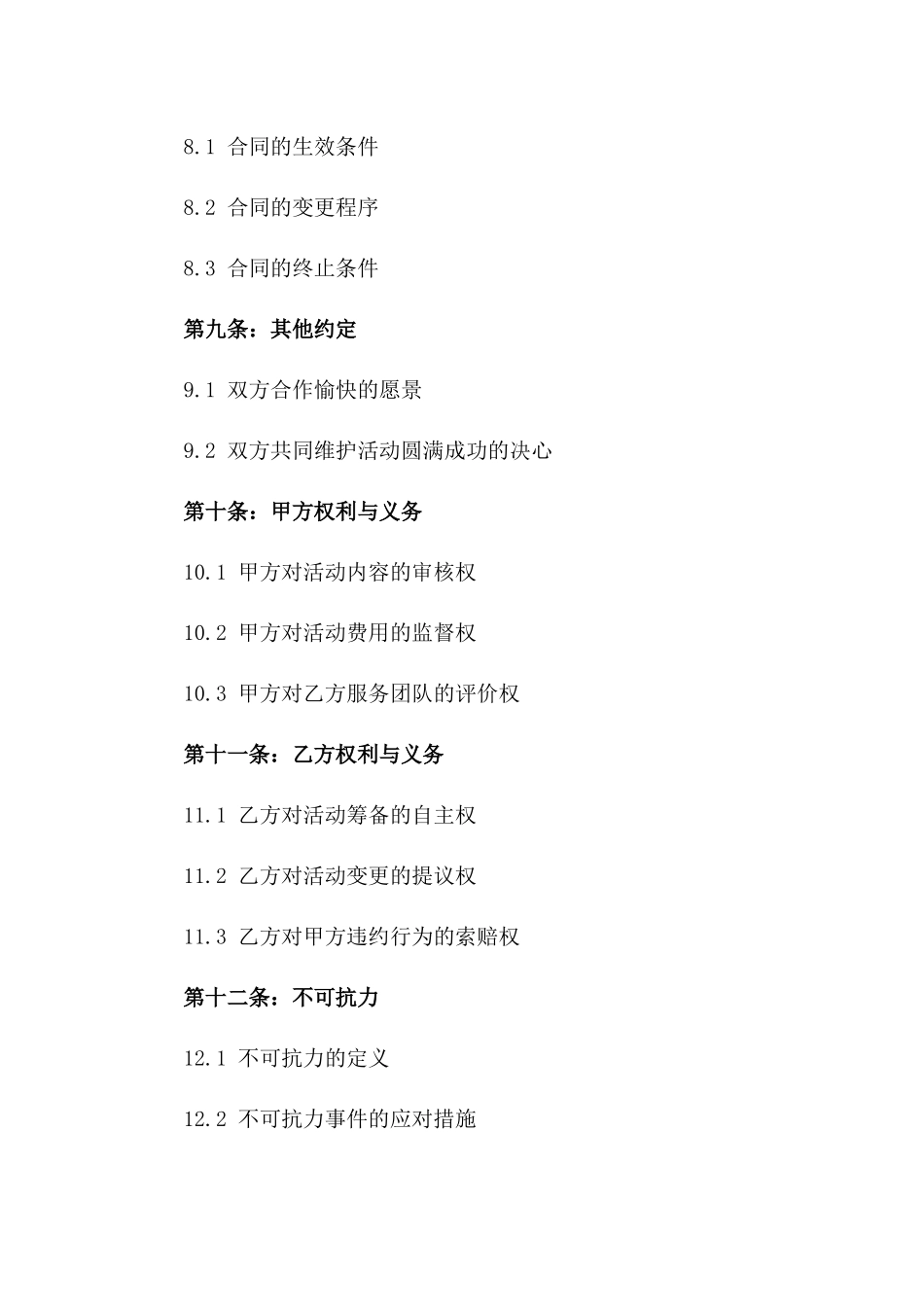 8.1 合同的生效条件

8.2 合同的变更程序

8.3 合同的终止条件

第九条：其他约定

9.1 双方合作愉快的愿景

9.2 双方共同维护活动圆满成功的决心

第十条：甲方权利与义务

10.1 甲方对活动内容的审核权

10.2 甲方对活动费用的监督权

10.3 甲方对乙方服务团队的评价权

第十一条：乙方权利与义务

11.1 乙方对活动筹备的自主权

11.2 乙方对活动变更的提议权

11.3 乙方对甲方违约行为的索赔权

第十二条：不可抗力

12.1 不可抗力的定义

12.2 不可抗力事件的应对措施